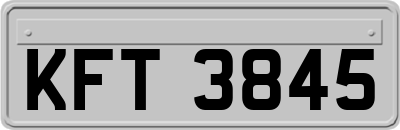 KFT 3845